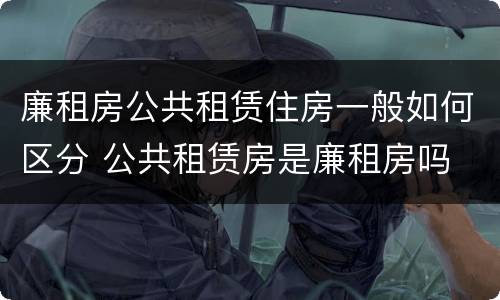 廉租房公共租赁住房一般如何区分 公共租赁房是廉租房吗